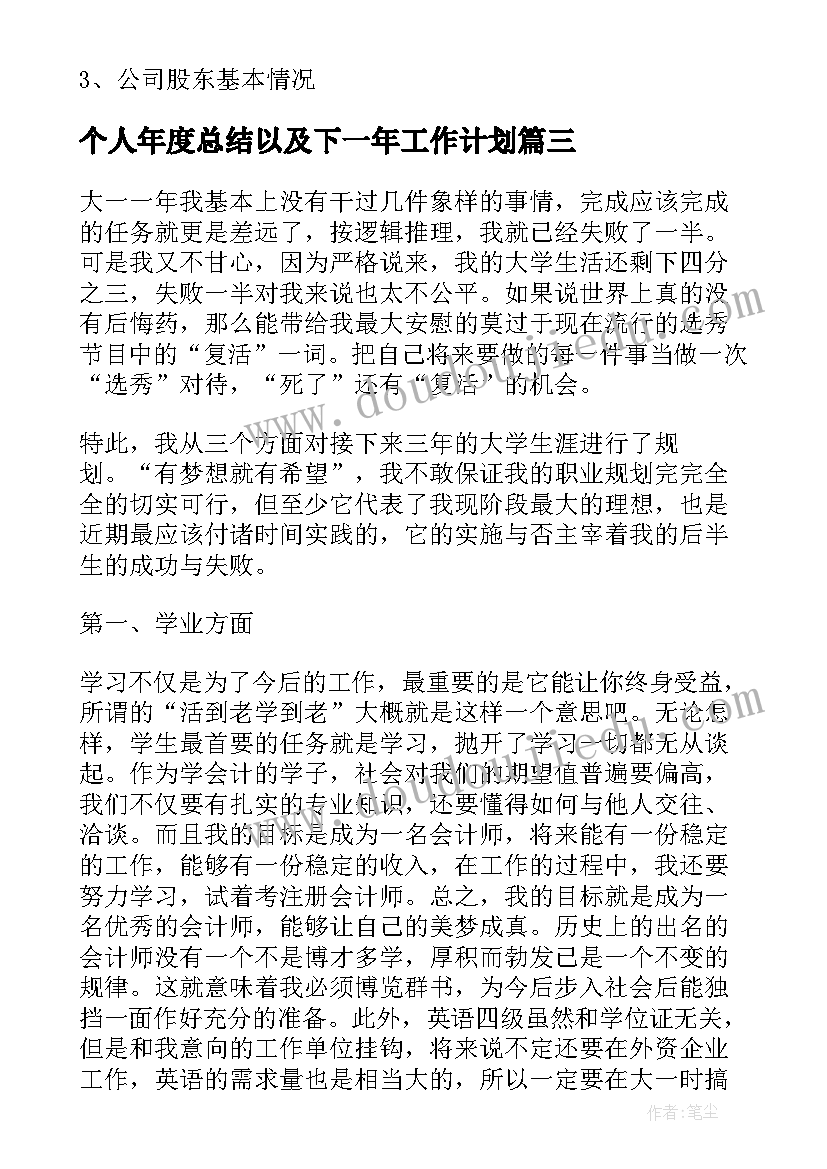 3、公司股东基本情况

个人年度总结以及下一年工作计划篇三

大一一年我基本上没有干过几件象样的事情，完成应该完成的任务就更是差远了，按逻辑推理，我就已经失败了一半。可是我又不甘心，因为严格说来，我的大学生活还剩下四分之三，失败一半对我来说也太不公平。如果说世界上真的没有后悔药，那么能带给我最大安慰的莫过于现在流行的选秀节目中的“复活”一词。把自己将来要做的每一件事当做一次“选秀”对待，“死了”还有“复活”的机会。

特此，我从三个方面对接下来三年的大学生涯进行了规划。“有梦想就有希望”，我不敢保证我的职业规划完完全全的切实可行，但至少它代表了我现阶段最大的理想，也是近期最应该付诸时间实践的，它的实施与否主宰着我的后半生的成功与失败。

第一、学业方面

学习不仅是为了今后的工作，最重要的是它能让你终身受益，所谓的“活到老学到老”大概就是这样一个意思吧。无论怎样，学生最首要的任务就是学习，抛开了学习一切都无从谈起。作为学会计的学子，社会对我们的期望值普遍要偏高，我们不仅要有扎实的专业知识，还要懂得如何与他人交往、洽谈。而且我的目标是成为一名会计师，将来能有一份稳定的工作，能够有一份稳定的收入，在工作的过程中，我还要努力学习，试着考注册会计师。总之，我的目标就是成为一名优秀的会计师，能够让自己的美梦成真。历史上的出名的会计师没有一个不是博才多学，厚积而勃发已是一个不变的规律。这就意味着我必须博览群书，为今后步入社会后能独挡一面作好充分的准备。此外，英语四级虽然和学位证无关，但是和我意向的工作单位挂钩，将来说不定还要在外资企业工作，英语的需求量也是相当大的，所以一定要在大一时搞

作者：笔尘